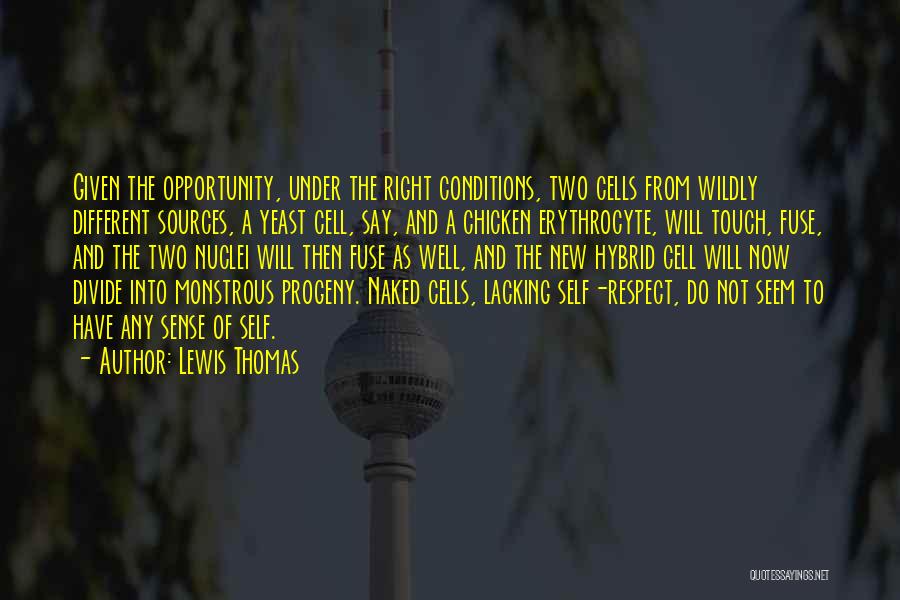 Given the opportunity, under the right conditions, two cells from wildly different sources, a yeast cell, say, and a chicken erythrocyte, will touch, fuse, and the two nuclei will then fuse as well, and the new hybrid cell will now divide into monstrous progeny. Naked cells, lacking self-respect, do not seem to have any sense of self.

- Author: Lewis Thomas

QUOTESSAYINGS.NET